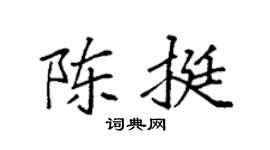 陈挺

词典网